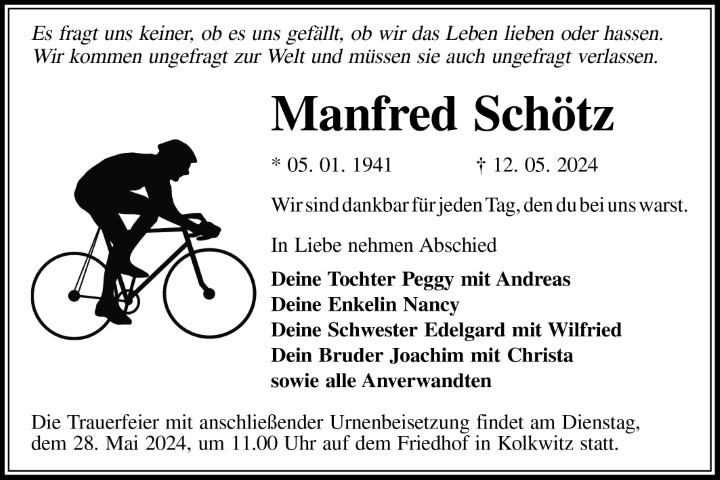 Es fragt uns keiner, ob es uns gefällt, ob wir das Leben lieben oder hassen.
Wir kommen ungefragt zur Welt und müssen sie auch ungefragt verlassen.

Manfred Schötz

* 05. 01. 1941 † 12. 05. 2024

Wir sind dankbar für jeden Tag, den du bei uns warst.

In Liebe nehmen Abschied

Deine Tochter Peggy mit Andreas
Deine Enkelin Nancy
Deine Schwester Edelgard mit Wilfried
Dein Bruder Joachim mit Christa
sowie alle Anverwandten

Die Trauerfeier mit anschließender Urnenbeisetzung findet am Dienstag, dem 28. Mai 2024, um 11.00 Uhr auf dem Friedhof in Kolkwitz statt.